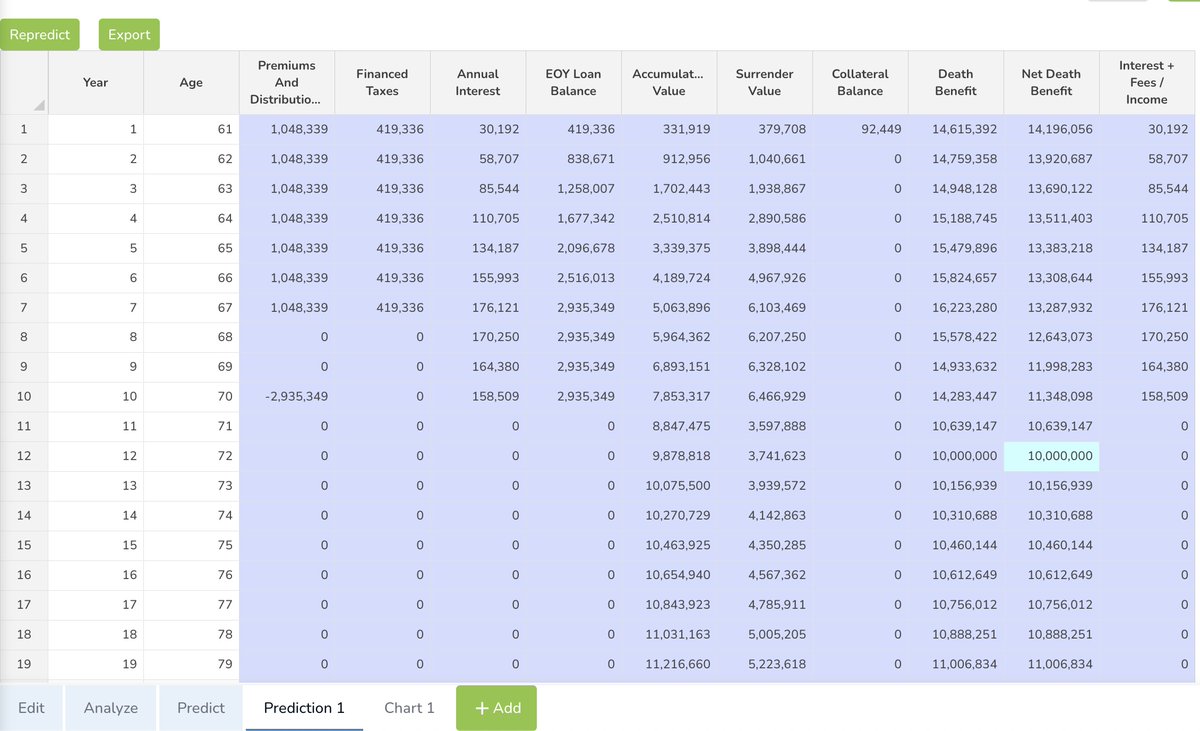 Repredict Export

| | Year | Age | Premiums And Distributio... | Financed Taxes | Annual Interest | EOY Loan Balance | Accumulat... Value | Surrender Value | Collateral Balance | Death Benefit | Net Death Benefit | Interest + Fees / Income |
|---|---|---|---|---|---|---|---|---|---|---|---|---|
| 1 | 1 | 61 | 1,048,339 | 419,336 | 30,192 | 419,336 | 331,919 | 379,708 | 92,449 | 14,615,392 | 14,196,056 | 30,192 |
| 2 | 2 | 62 | 1,048,339 | 419,336 | 58,707 | 838,671 | 912,956 | 1,040,661 | 0 | 14,759,358 | 13,920,687 | 58,707 |
| 3 | 3 | 63 | 1,048,339 | 419,336 | 85,544 | 1,258,007 | 1,702,443 | 1,938,867 | 0 | 14,948,128 | 13,690,122 | 85,544 |
| 4 | 4 | 64 | 1,048,339 | 419,336 | 110,705 | 1,677,342 | 2,510,814 | 2,890,586 | 0 | 15,188,745 | 13,511,403 | 110,705 |
| 5 | 5 | 65 | 1,048,339 | 419,336 | 134,187 | 2,096,678 | 3,339,375 | 3,898,444 | 0 | 15,479,896 | 13,383,218 | 134,187 |
| 6 | 6 | 66 | 1,048,339 | 419,336 | 155,993 | 2,516,013 | 4,189,724 | 4,967,926 | 0 | 15,824,657 | 13,308,644 | 155,993 |
| 7 | 7 | 67 | 1,048,339 | 419,336 | 176,121 | 2,935,349 | 5,063,896 | 6,103,469 | 0 | 16,223,280 | 13,287,932 | 176,121 |
| 8 | 8 | 68 | 0 | 0 | 170,250 | 2,935,349 | 5,964,362 | 6,207,250 | 0 | 15,578,422 | 12,643,073 | 170,250 |
| 9 | 9 | 69 | 0 | 0 | 164,380 | 2,935,349 | 6,893,151 | 6,328,102 | 0 | 14,933,632 | 11,998,283 | 164,380 |
| 10 | 10 | 70 | -2,935,349 | 0 | 158,509 | 2,935,349 | 7,853,317 | 6,466,929 | 0 | 14,283,447 | 11,348,098 | 158,509 |
| 11 | 11 | 71 | 0 | 0 | 0 | 0 | 8,847,475 | 3,597,888 | 0 | 10,639,147 | 10,639,147 | 0 |
| 12 | 12 | 72 | 0 | 0 | 0 | 0 | 9,878,818 | 3,741,623 | 0 | 10,000,000 | 10,000,000 | 0 |
| 13 | 13 | 73 | 0 | 0 | 0 | 0 | 10,075,500 | 3,939,572 | 0 | 10,156,939 | 10,156,939 | 0 |
| 14 | 14 | 74 | 0 | 0 | 0 | 0 | 10,270,729 | 4,142,863 | 0 | 10,310,688 | 10,310,688 | 0 |
| 15 | 15 | 75 | 0 | 0 | 0 | 0 | 10,463,925 | 4,350,285 | 0 | 10,460,144 | 10,460,144 | 0 |
| 16 | 16 | 76 | 0 | 0 | 0 | 0 | 10,654,940 | 4,567,362 | 0 | 10,612,649 | 10,612,649 | 0 |
| 17 | 17 | 77 | 0 | 0 | 0 | 0 | 10,843,923 | 4,785,911 | 0 | 10,756,012 | 10,756,012 | 0 |
| 18 | 18 | 78 | 0 | 0 | 0 | 0 | 11,031,163 | 5,005,205 | 0 | 10,888,251 | 10,888,251 | 0 |
| 19 | 19 | 79 | 0 | 0 | 0 | 0 | 11,216,660 | 5,223,618 | 0 | 11,006,834 | 11,006,834 | 0 |

Edit Analyze Predict Prediction 1 Chart 1 + Add